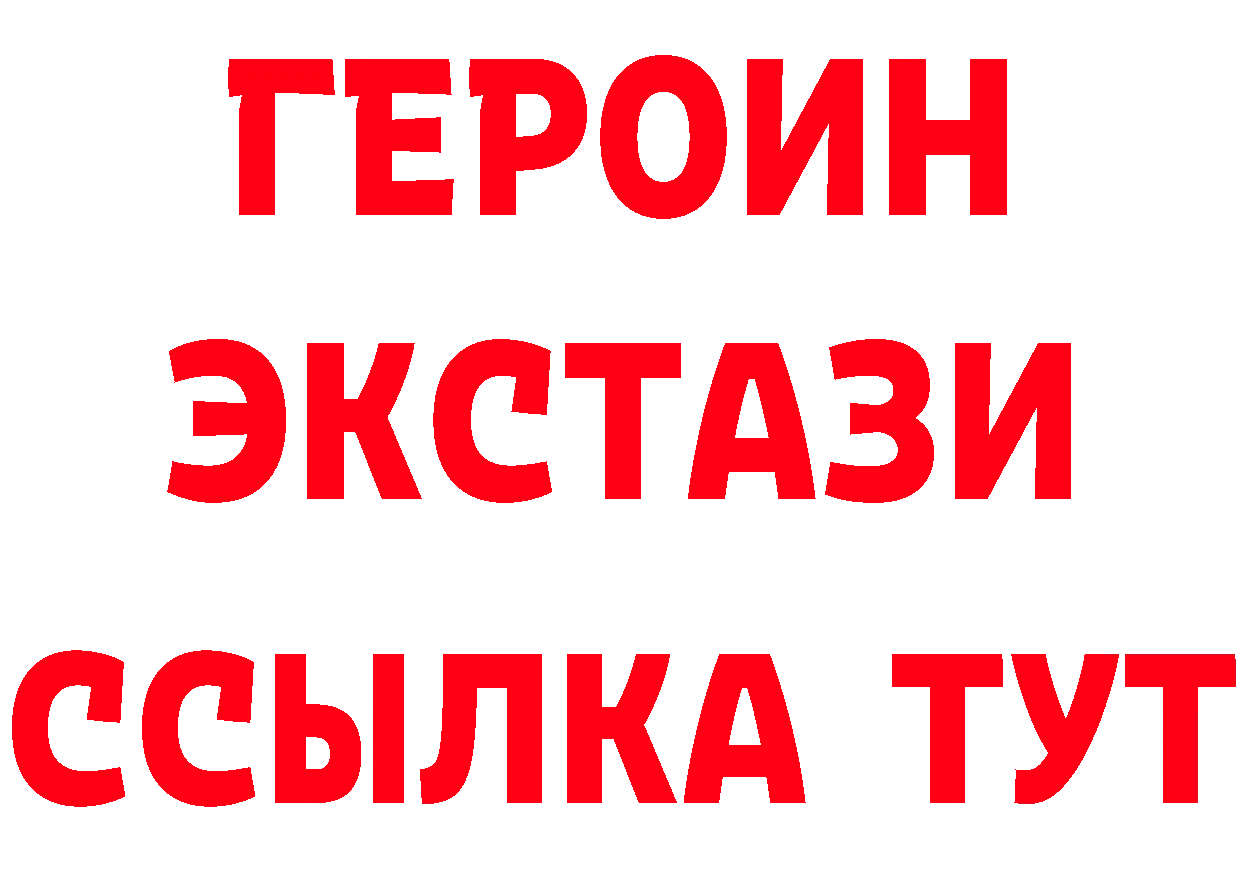 ГЕРОИН ЭКСТАЗИ ССЫЛКА ТУТ